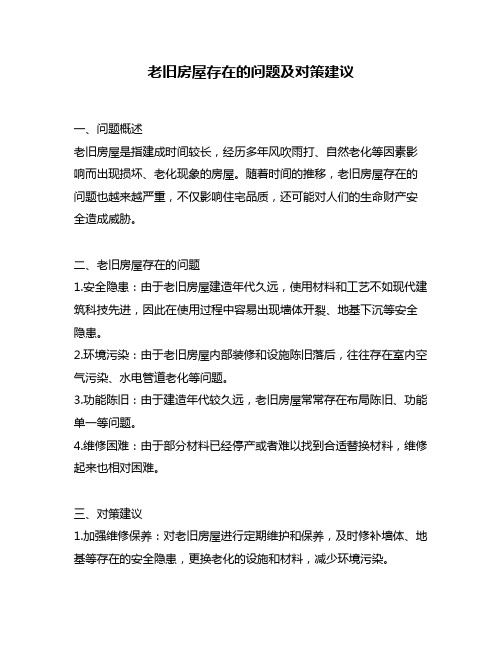 老旧房屋存在的问题及对策建议

一、问题概述
老旧房屋是指建成时间较长，经历多年风吹雨打、自然老化等因素影响而出现损坏、老化现象的房屋。随着时间的推移，老旧房屋存在的问题也越来越严重，不仅影响住宅品质，还可能对人们的生命财产安全造成威胁。

二、老旧房屋存在的问题
1.安全隐患：由于老旧房屋建造年代久远，使用材料和工艺不如现代建筑科技先进，因此在使用过程中容易出现墙体开裂、地基下沉等安全隐患。
2.环境污染：由于老旧房屋内部装修和设施陈旧落后，往往存在室内空气污染、水电管道老化等问题。
3.功能陈旧：由于建造年代较久远，老旧房屋常常存在布局陈旧、功能单一等问题。
4.维修困难：由于部分材料已经停产或者难以找到合适替换材料，维修起来也相对困难。

三、对策建议
1.加强维修保养：对老旧房屋进行定期维护和保养，及时修补墙体、地基等存在的安全隐患，更换老化的设施和材料，减少环境污染。